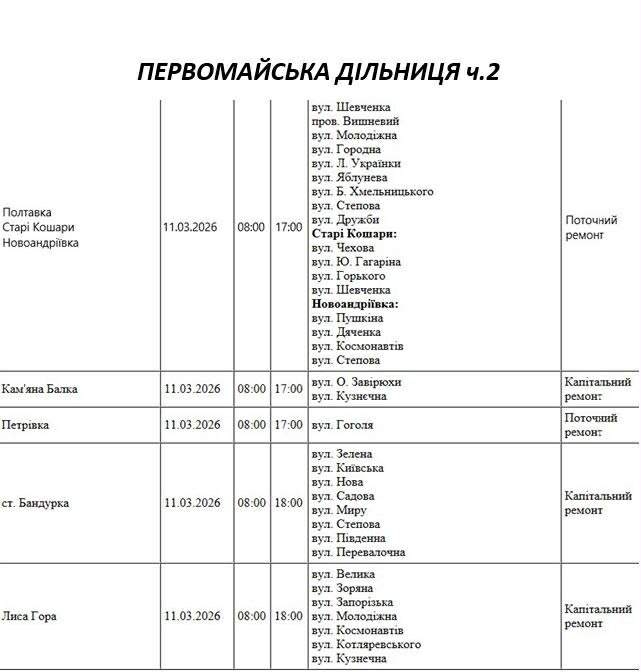 ПЕРВОМАЙСЬКА ДІЛЬНИЦЯ ч.2

| | | | | | |
|---|---|---|---|---|---|
| Полтавка Старі Кошари Новоандріївка | 11.03.2026 | 08:00 | 17:00 | вул. Шевченка пров. Вишневий вул. Молодіжна вул. Городна вул. Л. Українки вул. Яблунева вул. Б. Хмельницького вул. Степова вул. Дружби **Старі Кошари:** вул. Чехова вул. Ю. Гагаріна вул. Горького вул. Шевченка **Новоандріївка:** вул. Пушкіна вул. Дяченка вул. Космонавтів вул. Степова | Поточний ремонт |
| Кам'яна Балка | 11.03.2026 | 08:00 | 17:00 | вул. О. Завірюхи вул. Кузнечна | Капітальний ремонт |
| Петрівка | 11.03.2026 | 08:00 | 17:00 | вул. Гоголя | Поточний ремонт |
| ст. Бандурка | 11.03.2026 | 08:00 | 18:00 | вул. Зелена вул. Київська вул. Нова вул. Садова вул. Миру вул. Степова вул. Південна вул. Перевалочна | Капітальний ремонт |
| Лиса Гора | 11.03.2026 | 08:00 | 18:00 | вул. Велика вул. Зоряна вул. Запорізька вул. Молодіжна вул. Космонавтів вул. Котляревського вул. Кузнечна | Капітальний ремонт |